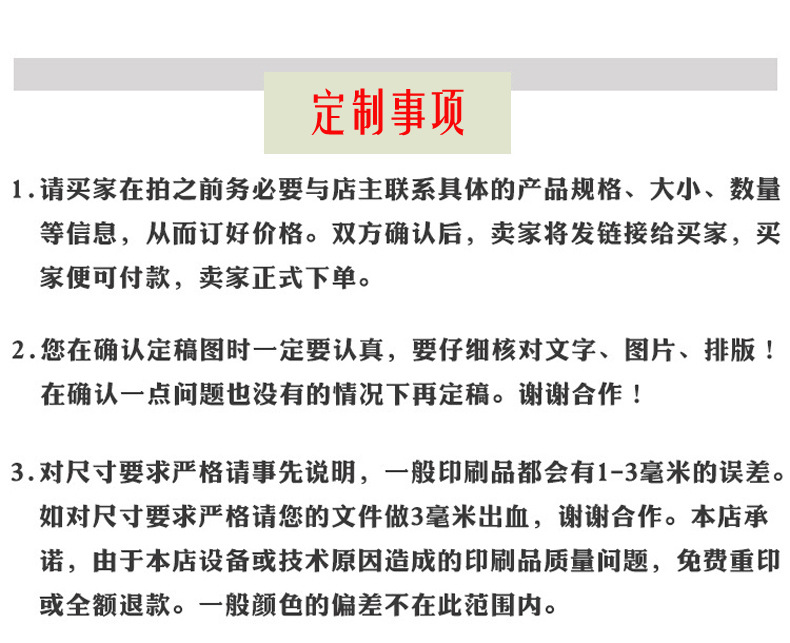 定制事项

1.请买家在拍之前务必要与店主联系具体的产品规格、大小、数量等信息，从而订好价格。双方确认后，卖家将发链接给买家，买家便可付款，卖家正式下单。

2.您在确认定稿图时一定要认真，要仔细核对文字、图片、排版！在确认一点问题也没有的情况下再定稿。谢谢合作！

3.对尺寸要求严格请事先说明，一般印刷品都会有1-3毫米的误差。如对尺寸要求严格请您的文件做3毫米出血，谢谢合作。本店承诺，由于本店设备或技术原因造成的印刷品质量问题，免费重印或全额退款。一般颜色的偏差不在此范围内。